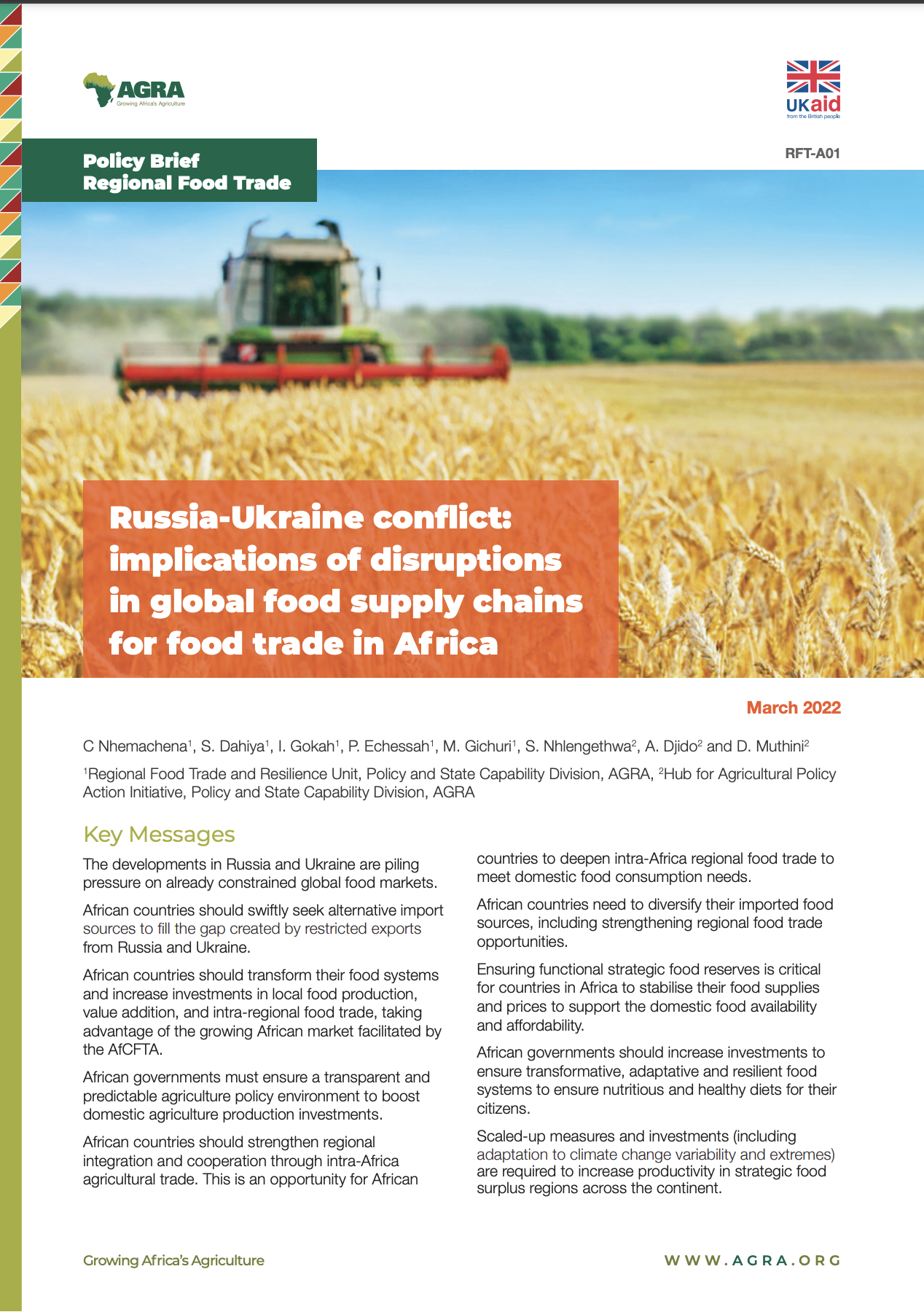 AGRA
Growing Africa's Agriculture

UKaid
from the British people

RFT-A01

Policy Brief
Regional Food Trade

Russia-Ukraine conflict: implications of disruptions in global food supply chains for food trade in Africa

March 2022

C Nhemachena$^1$, S. Dahiya$^1$, I. Gokah$^1$, P. Echessah$^1$, M. Gichuri$^1$, S. Nhlengethwa$^2$, A. Djido$^2$ and D. Muthini$^2$

$^1$Regional Food Trade and Resilience Unit, Policy and State Capability Division, AGRA, $^2$Hub for Agricultural Policy Action Initiative, Policy and State Capability Division, AGRA

Key Messages

The developments in Russia and Ukraine are piling pressure on already constrained global food markets.

African countries should swiftly seek alternative import sources to fill the gap created by restricted exports from Russia and Ukraine.

African countries should transform their food systems and increase investments in local food production, value addition, and intra-regional food trade, taking advantage of the growing African market facilitated by the AfCFTA.

African governments must ensure a transparent and predictable agriculture policy environment to boost domestic agriculture production investments.

African countries should strengthen regional integration and cooperation through intra-Africa agricultural trade. This is an opportunity for African countries to deepen intra-Africa regional food trade to meet domestic food consumption needs.

African countries need to diversify their imported food sources, including strengthening regional food trade opportunities.

Ensuring functional strategic food reserves is critical for countries in Africa to stabilise their food supplies and prices to support the domestic food availability and affordability.

African governments should increase investments to ensure transformative, adaptative and resilient food systems to ensure nutritious and healthy diets for their citizens.

Scaled-up measures and investments (including adaptation to climate change variability and extremes) are required to increase productivity in strategic food surplus regions across the continent.

Growing Africa's Agriculture

WWW.AGRA.ORG